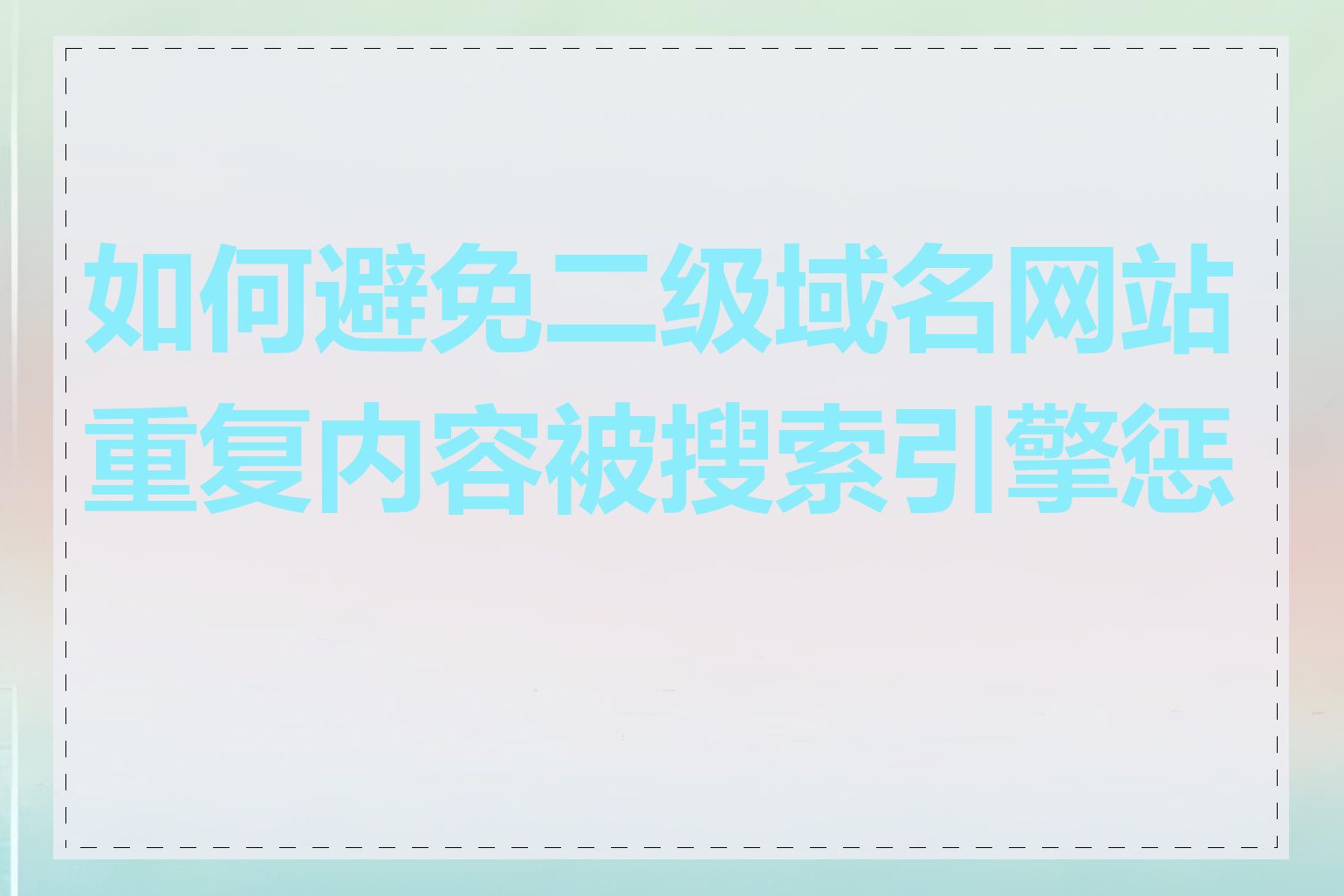 如何避免二级域名网站重复内容被搜索引擎惩